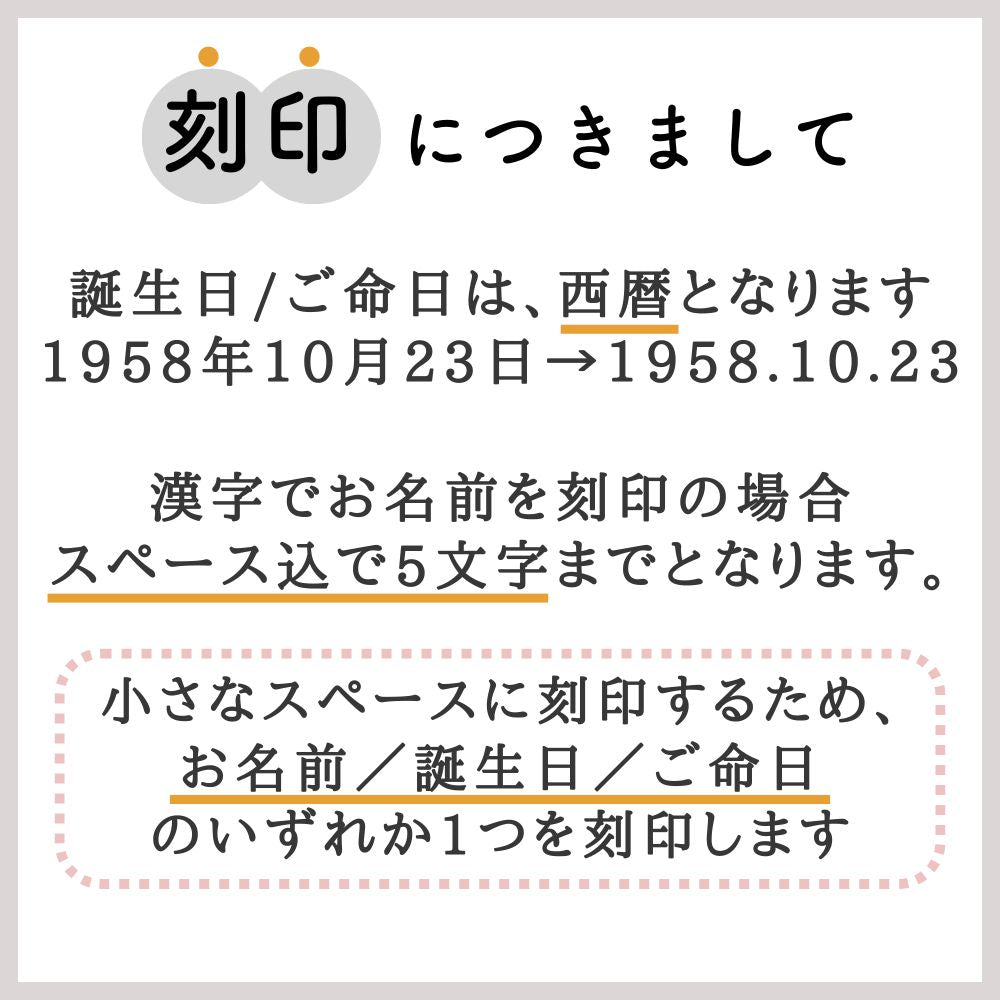 刻印につきまして

誕生日/ご命日は、西暦となります
1958年10月23日→1958.10.23

漢字でお名前を刻印の場合
スペース込で5文字までとなります。

小さなスペースに刻印するため、
お名前／誕生日／ご命日
のいずれか1つを刻印します